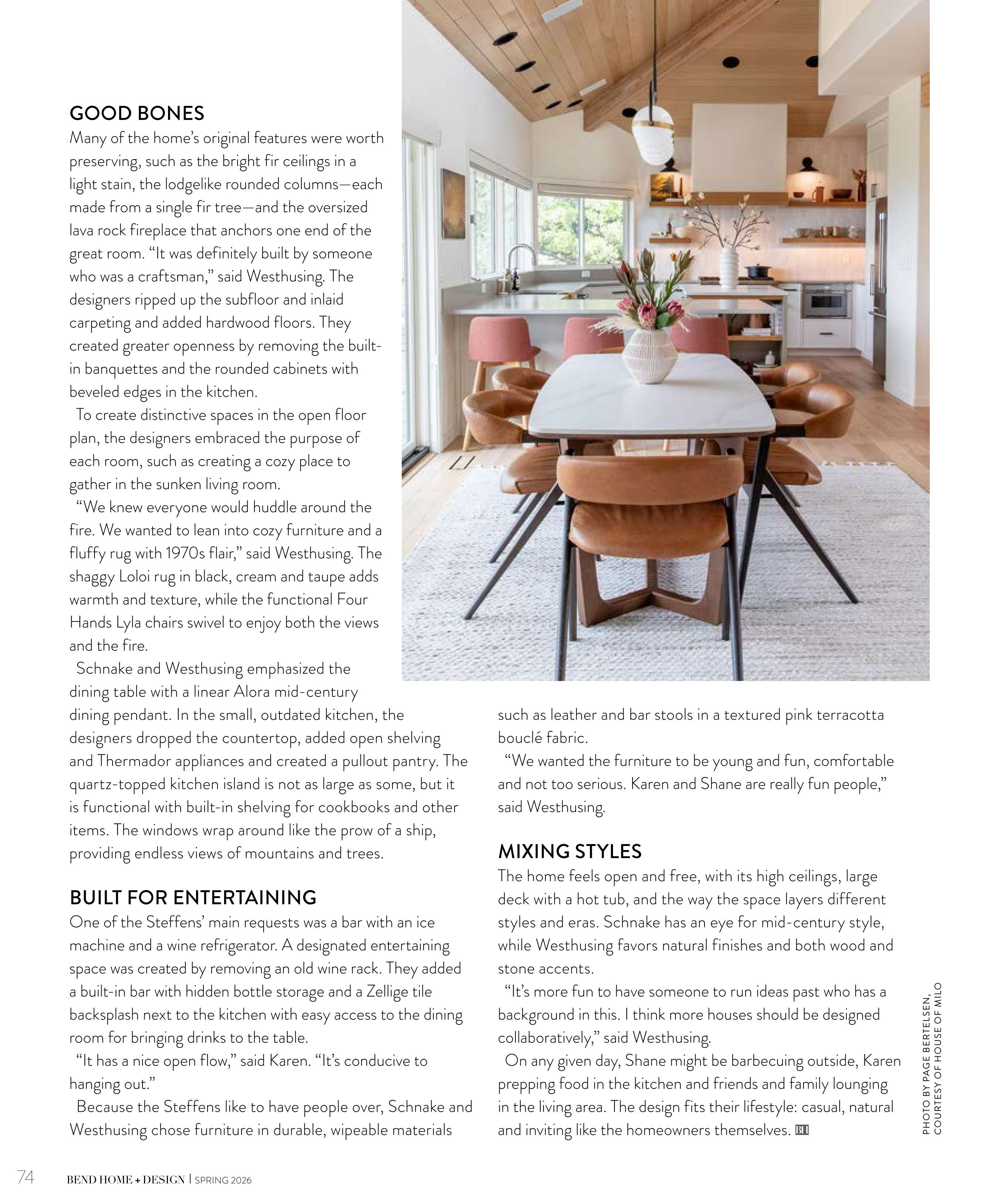 GOOD BONES
Many of the home's original features were worth preserving, such as the bright fir ceilings in a light stain, the lodgelike rounded columns—each made from a single fir tree—and the oversized lava rock fireplace that anchors one end of the great room. "It was definitely built by someone who was a craftsman," said Westhusing. The designers ripped up the subfloor and inlaid carpeting and added hardwood floors. They created greater openness by removing the built-in banquettes and the rounded cabinets with beveled edges in the kitchen.

To create distinctive spaces in the open floor plan, the designers embraced the purpose of each room, such as creating a cozy place to gather in the sunken living room.

"We knew everyone would huddle around the fire. We wanted to lean into cozy furniture and a fluffy rug with 1970s flair," said Westhusing. The shaggy Loloi rug in black, cream and taupe adds warmth and texture, while the functional Four Hands Lyla chairs swivel to enjoy both the views and the fire.

Schnake and Westhusing emphasized the dining table with a linear Alora mid-century dining pendant. In the small, outdated kitchen, the designers dropped the countertop, added open shelving and Thermador appliances and created a pullout pantry. The quartz-topped kitchen island is not as large as some, but it is functional with built-in shelving for cookbooks and other items. The windows wrap around like the prow of a ship, providing endless views of mountains and trees.

BUILT FOR ENTERTAINING
One of the Steffens' main requests was a bar with an ice machine and a wine refrigerator. A designated entertaining space was created by removing an old wine rack. They added a built-in bar with hidden bottle storage and a Zellige tile backsplash next to the kitchen with easy access to the dining room for bringing drinks to the table.

"It has a nice open flow," said Karen. "It's conducive to hanging out."

Because the Steffens like to have people over, Schnake and Westhusing chose furniture in durable, wipeable materials such as leather and bar stools in a textured pink terracotta bouclé fabric.

"We wanted the furniture to be young and fun, comfortable and not too serious. Karen and Shane are really fun people," said Westhusing.

MIXING STYLES
The home feels open and free, with its high ceilings, large deck with a hot tub, and the way the space layers different styles and eras. Schnake has an eye for mid-century style, while Westhusing favors natural finishes and both wood and stone accents.

"It's more fun to have someone to run ideas past who has a background in this. I think more houses should be designed collaboratively," said Westhusing.

On any given day, Shane might be barbecuing outside, Karen prepping food in the kitchen and friends and family lounging in the living area. The design fits their lifestyle: casual, natural and inviting like the homeowners themselves. BH

PHOTO BY PAGE BERTELSEN, COURTESY OF HOUSE OF MILO

74 BEND HOME + DESIGN | SPRING 2026